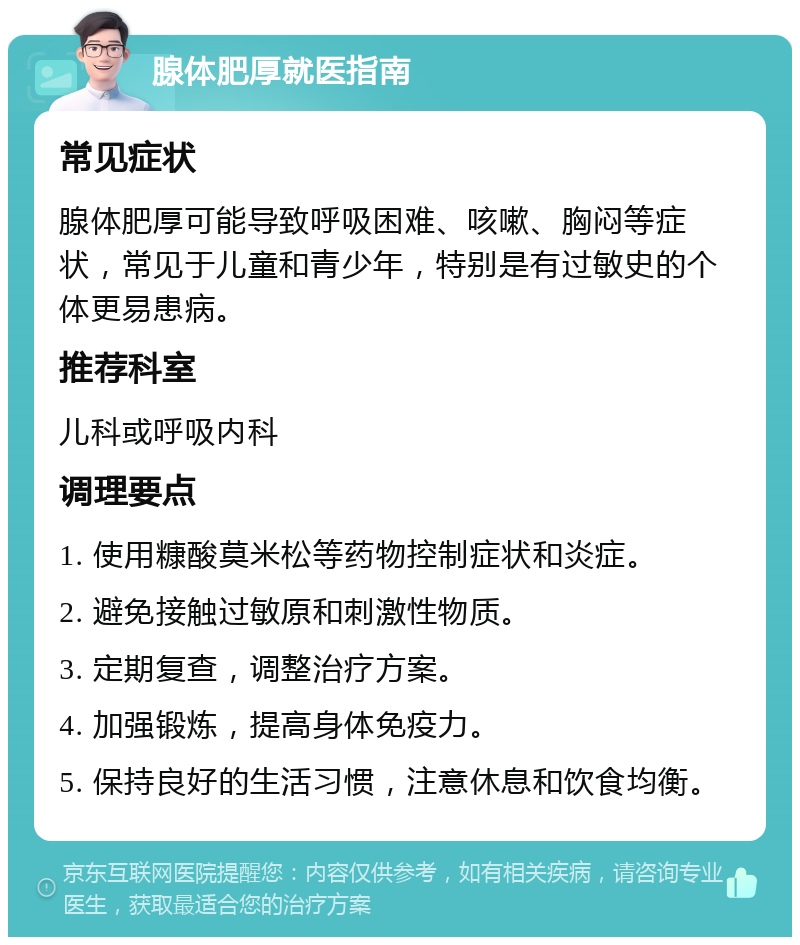 腺体肥厚就医指南

常见症状

腺体肥厚可能导致呼吸困难、咳嗽、胸闷等症状，常见于儿童和青少年，特别是有过敏史的个体更易患病。

推荐科室

儿科或呼吸内科

调理要点

1. 使用糠酸莫米松等药物控制症状和炎症。
2. 避免接触过敏原和刺激性物质。
3. 定期复查，调整治疗方案。
4. 加强锻炼，提高身体免疫力。
5. 保持良好的生活习惯，注意休息和饮食均衡。

京东互联网医院提醒您：内容仅供参考，如有相关疾病，请咨询专业医生，获取最适合您的治疗方案